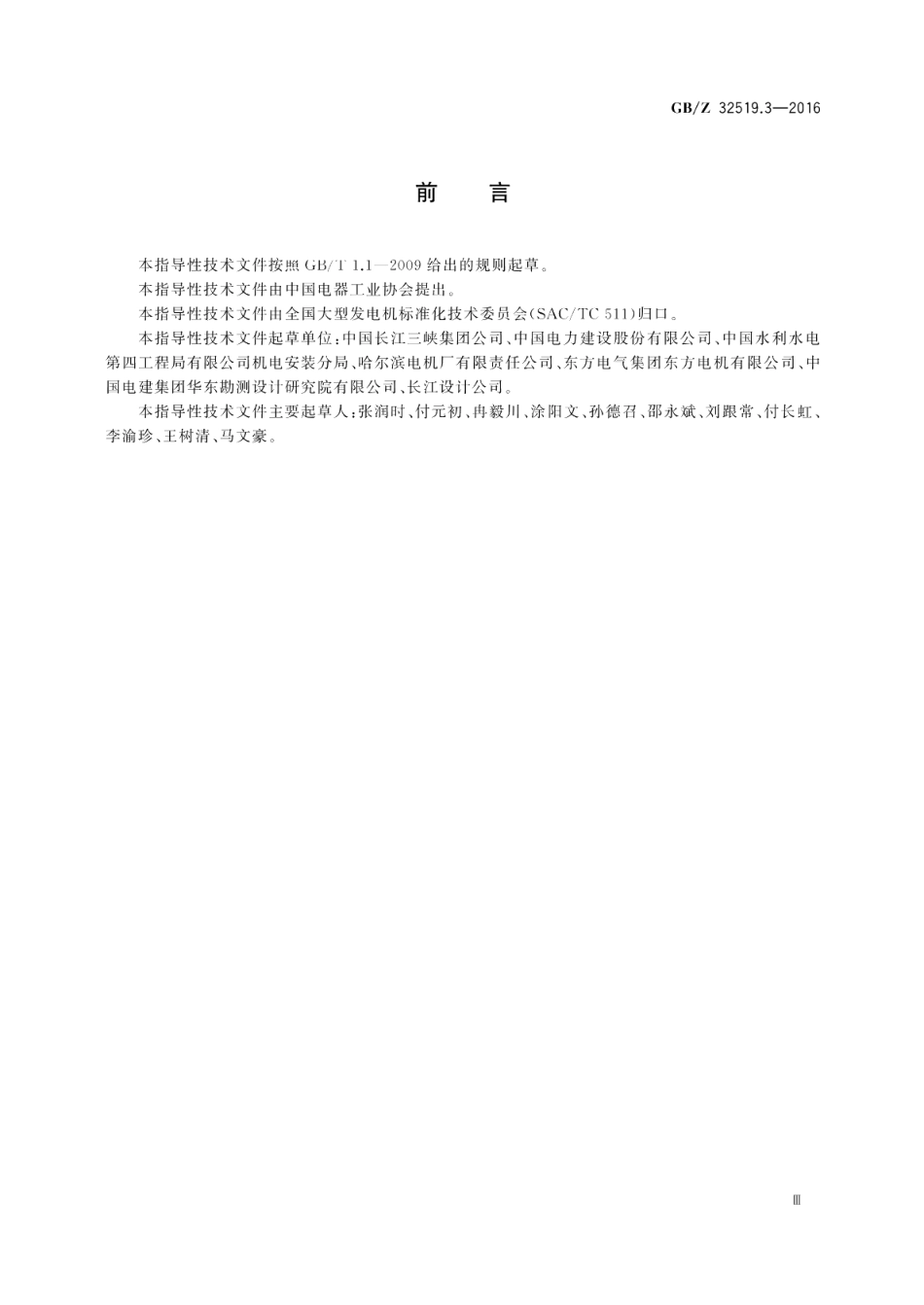 GB/Z 32519.3—2016

前　言

本指导性技术文件按照 GB/T 1.1—2009 给出的规则起草。

本指导性技术文件由中国电器工业协会提出。

本指导性技术文件由全国大型发电机标准化技术委员会(SAC/TC 511)归口。

本指导性技术文件起草单位:中国长江三峡集团公司、中国电力建设股份有限公司、中国水利水电第四工程局有限公司机电安装分局、哈尔滨电机厂有限责任公司、东方电气集团东方电机有限公司、中国电建集团华东勘测设计研究院有限公司、长江设计公司。

本指导性技术文件主要起草人:张润时、付元初、冉毅川、涂阳文、孙德召、邵永斌、刘跟常、付长虹、李渝珍、王树清、马文豪。

Ⅲ